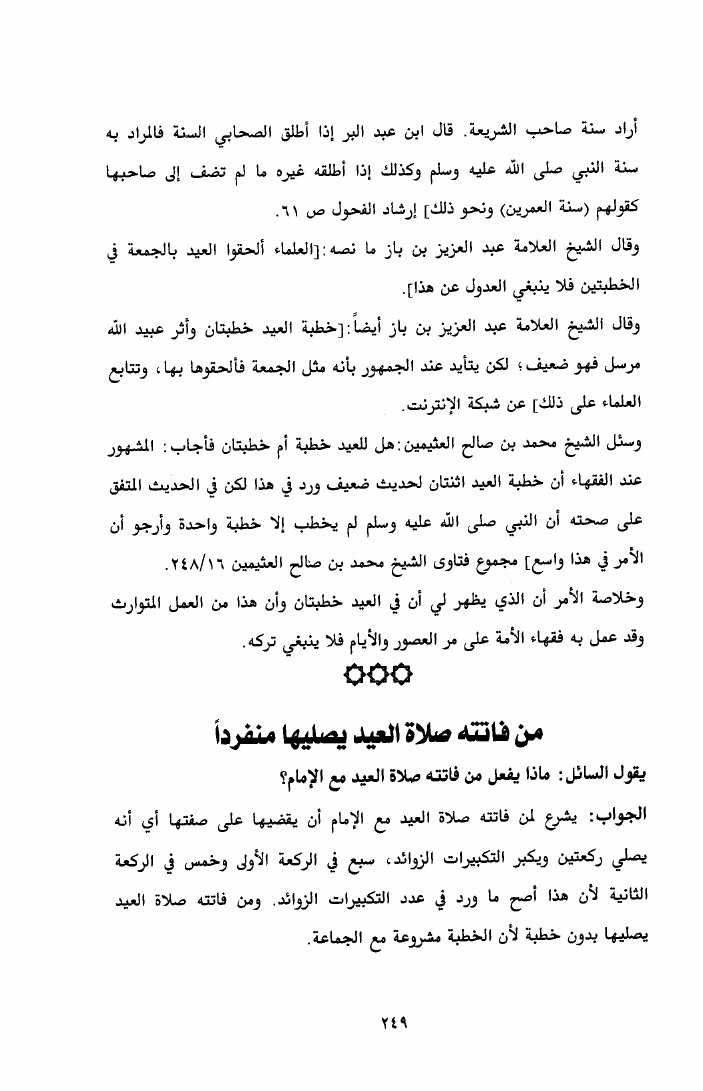 أراد سنة صاحب الشريعة. قال ابن عبد البر إذا أطلق الصحابي السنة فالمراد به سنة النبي صلى الله عليه وسلم وكذلك إذا أطلقه غيره ما لم تضف إلى صاحبها كقولهم (سنة العمرين) ونحو ذلك] إرشاد الفحول ص ٦١.

وقال الشيخ العلامة عبد العزيز بن باز ما نصه:[العلماء ألحقوا العيد بالجمعة في الخطبتين فلا ينبغي العدول عن هذا].

وقال الشيخ العلامة عبد العزيز بن باز أيضاً:[خطبة العيد خطبتان وأثر عبيد الله مرسل فهو ضعيف؛ لكن يتأيد عند الجمهور بأنه مثل الجمعة فألحقوها بها، وتتابع العلماء على ذلك] عن شبكة الإنترنت.

وسئل الشيخ محمد بن صالح العثيمين:هل للعيد خطبة أم خطبتان فأجاب: المشهور عند الفقهاء أن خطبة العيد اثنتان لحديث ضعيف ورد في هذا لكن في الحديث المتفق على صحته أن النبي صلى الله عليه وسلم لم يخطب إلا خطبة واحدة وأرجو أن الأمر في هذا واسع] مجموع فتاوى الشيخ محمد بن صالح العثيمين ٢٤٨/١٦.

وخلاصة الأمر أن الذي يظهر لي أن في العيد خطبتان وأن هذا من العمل المتوارث وقد عمل به فقهاء الأمة على مر العصور والأيام فلا ينبغي تركه.

من فاتته صلاة العيد يصليها منفرداً

يقول السائل: ماذا يفعل من فاتته صلاة العيد مع الإمام؟

الجواب: يشرع لمن فاتته صلاة العيد مع الإمام أن يقضيها على صفتها أي أنه يصلي ركعتين ويكبر التكبيرات الزوائد، سبع في الركعة الأولى وخمس في الركعة الثانية لأن هذا أصح ما ورد في عدد التكبيرات الزوائد. ومن فاتته صلاة العيد يصليها بدون خطبة لأن الخطبة مشروعة مع الجماعة.

٢٤٩